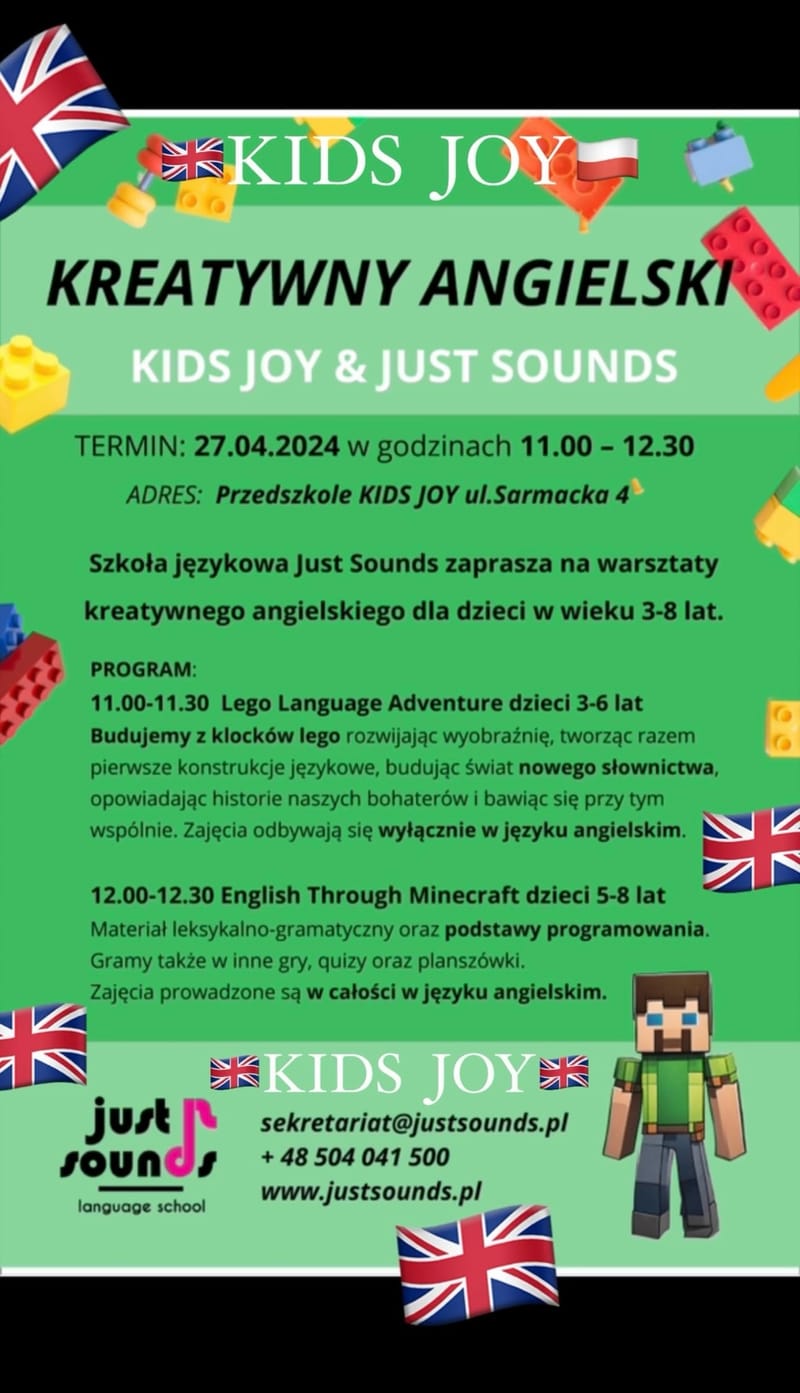 KIDS JOY

KREATYWNY ANGIELSKI

KIDS JOY & JUST SOUNDS

TERMIN: 27.04.2024 w godzinach 11.00 – 12.30

ADRES: Przedszkole KIDS JOY ul.Sarmacka 4

Szkoła językowa Just Sounds zaprasza na warsztaty kreatywnego angielskiego dla dzieci w wieku 3-8 lat.

PROGRAM:
11.00-11.30 Lego Language Adventure dzieci 3-6 lat
Budujemy z klocków lego rozwijając wyobraźnię, tworząc razem pierwsze konstrukcje językowe, budując świat nowego słownictwa, opowiadając historie naszych bohaterów i bawiąc się przy tym wspólnie. Zajęcia odbywają się wyłącznie w języku angielskim.

12.00-12.30 English Through Minecraft dzieci 5-8 lat
Materiał leksykalno-gramatyczny oraz podstawy programowania. Gramy także w inne gry, quizy oraz planszówki. Zajęcia prowadzone są w całości w języku angielskim.

KIDS JOY

just sounds
language school

sekretariat@justsounds.pl
+ 48 504 041 500
www.justsounds.pl